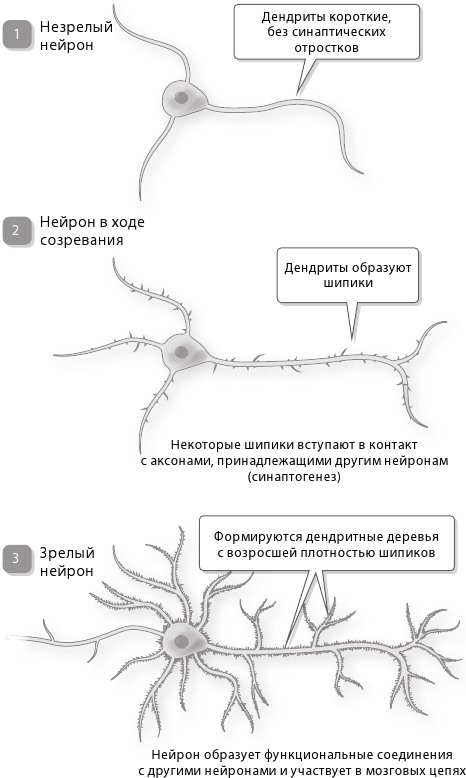 1 Незрелый нейрон

Дендриты короткие, без синаптических отростков

2 Нейрон в ходе созревания

Дендриты образуют шипики

Некоторые шипики вступают в контакт с аксонами, принадлежащими другим нейронам (синаптогенез)

3 Зрелый нейрон

Формируются дендритные деревья с возросшей плотностью шипиков

Нейрон образует функциональные соединения с другими нейронами и участвует в мозговых цепях